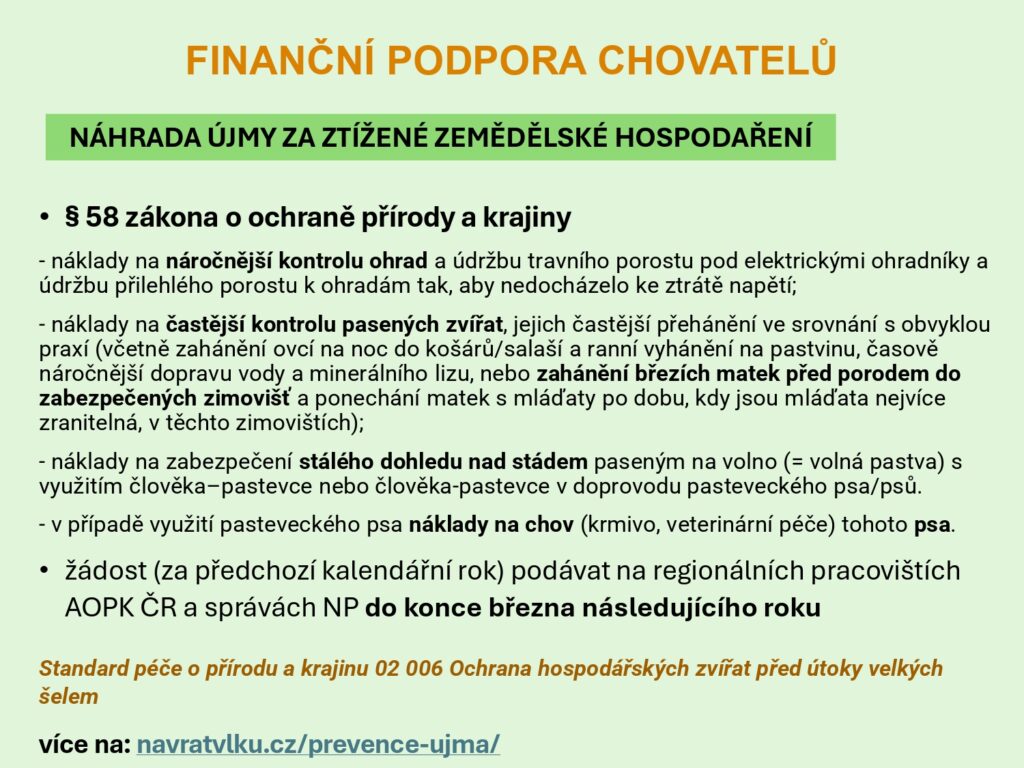 FINANČNÍ PODPORA CHOVATELŮ

NÁHRADA ÚJMY ZA ZTÍŽENÉ ZEMĚDĚLSKÉ HOSPODAŘENÍ

• § 58 zákona o ochraně přírody a krajiny

- náklady na náročnější kontrolu ohrad a údržbu travního porostu pod elektrickými ohradníky a údržbu přilehlého porostu k ohradám tak, aby nedocházelo ke ztrátě napětí;

- náklady na častější kontrolu pasených zvířat, jejich častější přehánění ve srovnání s obvyklou praxí (včetně zahánění ovcí na noc do košárů/salaší a ranní vyhánění na pastvinu, časově náročnější dopravu vody a minerálního lizu, nebo zahánění březích matek před porodem do zabezpečených zimovišť a ponechání matek s mláďaty po dobu, kdy jsou mláďata nejvíce zranitelná, v těchto zimovištích);

- náklady na zabezpečení stálého dohledu nad stádem paseným na volno (= volná pastva) s využitím člověka–pastevce nebo člověka-pastevce v doprovodu pasteveckého psa/psů.

- v případě využití pasteveckého psa náklady na chov (krmivo, veterinární péče) tohoto psa.

• žádost (za předchozí kalendářní rok) podávat na regionálních pracovištích AOPK ČR a správách NP do konce března následujícího roku

Standard péče o přírodu a krajinu 02 006 Ochrana hospodářských zvířat před útoky velkých šelem

více na: navratvlku.cz/prevence-ujma/